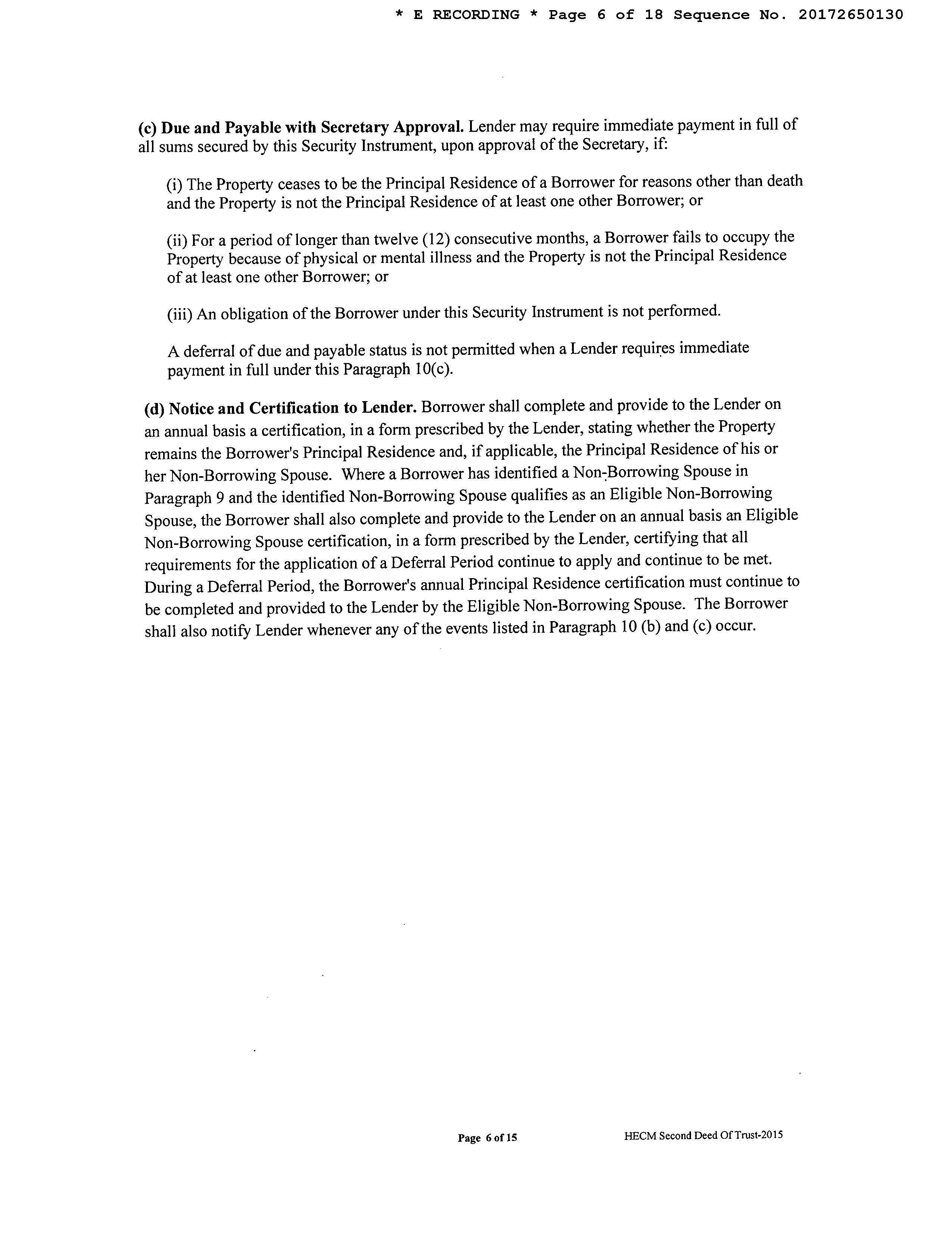 * E RECORDING * Page 6 of 18 Sequence No. 20172650130

(c) Due and Payable with Secretary Approval. Lender may require immediate payment in full of all sums secured by this Security Instrument, upon approval of the Secretary, if:

(i) The Property ceases to be the Principal Residence of a Borrower for reasons other than death and the Property is not the Principal Residence of at least one other Borrower; or

(ii) For a period of longer than twelve (12) consecutive months, a Borrower fails to occupy the Property because of physical or mental illness and the Property is not the Principal Residence of at least one other Borrower; or

(iii) An obligation of the Borrower under this Security Instrument is not performed.

A deferral of due and payable status is not permitted when a Lender requires immediate payment in full under this Paragraph 10(c).

(d) Notice and Certification to Lender. Borrower shall complete and provide to the Lender on an annual basis a certification, in a form prescribed by the Lender, stating whether the Property remains the Borrower's Principal Residence and, if applicable, the Principal Residence of his or her Non-Borrowing Spouse. Where a Borrower has identified a Non-Borrowing Spouse in Paragraph 9 and the identified Non-Borrowing Spouse qualifies as an Eligible Non-Borrowing Spouse, the Borrower shall also complete and provide to the Lender on an annual basis an Eligible Non-Borrowing Spouse certification, in a form prescribed by the Lender, certifying that all requirements for the application of a Deferral Period continue to apply and continue to be met. During a Deferral Period, the Borrower's annual Principal Residence certification must continue to be completed and provided to the Lender by the Eligible Non-Borrowing Spouse. The Borrower shall also notify Lender whenever any of the events listed in Paragraph 10 (b) and (c) occur.

Page 6 of 15 HECM Second Deed Of Trust-2015